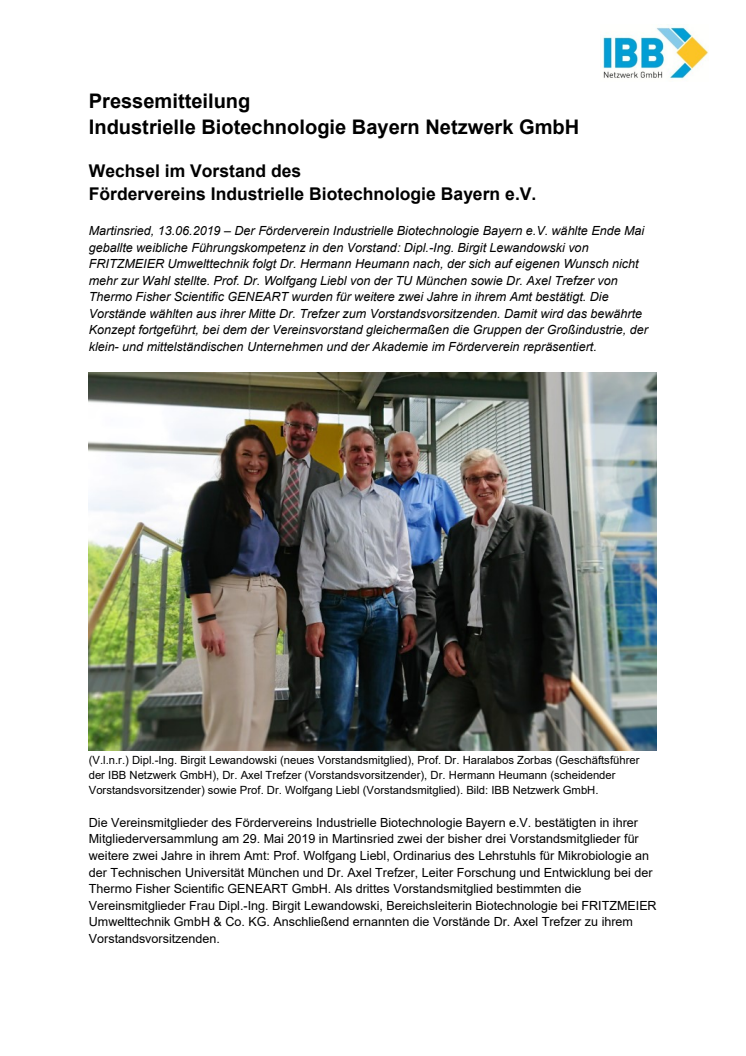 IBB
Netzwerk GmbH

Pressemitteilung
Industrielle Biotechnologie Bayern Netzwerk GmbH

Wechsel im Vorstand des
Fördervereins Industrielle Biotechnologie Bayern e.V.

Martinsried, 13.06.2019 – Der Förderverein Industrielle Biotechnologie Bayern e.V. wählte Ende Mai geballte weibliche Führungskompetenz in den Vorstand: Dipl.-Ing. Birgit Lewandowski von FRITZMEIER Umwelttechnik folgt Dr. Hermann Heumann nach, der sich auf eigenen Wunsch nicht mehr zur Wahl stellte. Prof. Dr. Wolfgang Liebl von der TU München sowie Dr. Axel Trefzer von Thermo Fisher Scientific GENEART wurden für weitere zwei Jahre in ihrem Amt bestätigt. Die Vorstände wählten aus ihrer Mitte Dr. Trefzer zum Vorstandsvorsitzenden. Damit wird das bewährte Konzept fortgeführt, bei dem der Vereinsvorstand gleichermaßen die Gruppen der Großindustrie, der klein- und mittelständischen Unternehmen und der Akademie im Förderverein repräsentiert.

(V.l.n.r.) Dipl.-Ing. Birgit Lewandowski (neues Vorstandsmitglied), Prof. Dr. Haralabos Zorbas (Geschäftsführer der IBB Netzwerk GmbH), Dr. Axel Trefzer (Vorstandsvorsitzender), Dr. Hermann Heumann (scheidender Vorstandsvorsitzender) sowie Prof. Dr. Wolfgang Liebl (Vorstandsmitglied). Bild: IBB Netzwerk GmbH.

Die Vereinsmitglieder des Fördervereins Industrielle Biotechnologie Bayern e.V. bestätigten in ihrer Mitgliederversammlung am 29. Mai 2019 in Martinsried zwei der bisher drei Vorstandsmitglieder für weitere zwei Jahre in ihrem Amt: Prof. Wolfgang Liebl, Ordinarius des Lehrstuhls für Mikrobiologie an der Technischen Universität München und Dr. Axel Trefzer, Leiter Forschung und Entwicklung bei der Thermo Fisher Scientific GENEART GmbH. Als drittes Vorstandsmitglied bestimmten die Vereinsmitglieder Frau Dipl.-Ing. Birgit Lewandowski, Bereichsleiterin Biotechnologie bei FRITZMEIER Umwelttechnik GmbH & Co. KG. Anschließend ernannten die Vorstände Dr. Axel Trefzer zu ihrem Vorstandsvorsitzenden.